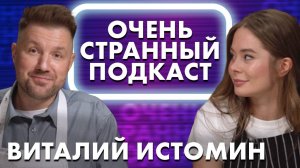 ОЧЕНЬ СТРАННЫЙ ПОДКАСТ

ВИТАЛИЙ ИСТОМИН